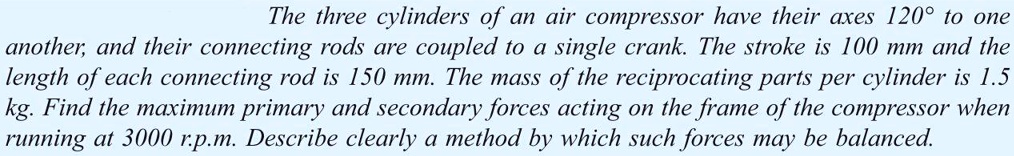 The three cylinders of an air compressor have their axes 120° to one another, and their connecting rods are coupled to a single crank. The stroke is 100 mm and the length of each connecting rod is 150 mm. The mass of the reciprocating parts per cylinder is 1.5 kg. Find the maximum primary and secondary forces acting on the frame of the compressor when running at 3000 r.p.m. Describe clearly a method by which such forces may be balanced.